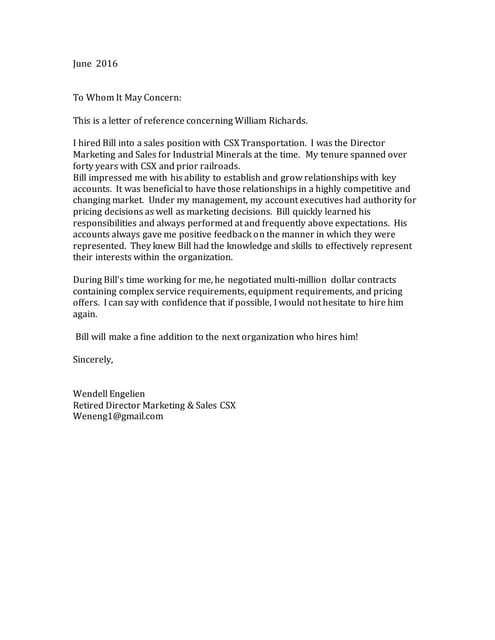 June 2016

To Whom It May Concern:

This is a letter of reference concerning William Richards.

I hired Bill into a sales position with CSX Transportation. I was the Director Marketing and Sales for Industrial Minerals at the time. My tenure spanned over forty years with CSX and prior railroads.
Bill impressed me with his ability to establish and grow relationships with key accounts. It was beneficial to have those relationships in a highly competitive and changing market. Under my management, my account executives had authority for pricing decisions as well as marketing decisions. Bill quickly learned his responsibilities and always performed at and frequently above expectations. His accounts always gave me positive feedback on the manner in which they were represented. They knew Bill had the knowledge and skills to effectively represent their interests within the organization.

During Bill's time working for me, he negotiated multi-million dollar contracts containing complex service requirements, equipment requirements, and pricing offers. I can say with confidence that if possible, I would not hesitate to hire him again.

Bill will make a fine addition to the next organization who hires him!

Sincerely,

Wendell Engelien
Retired Director Marketing & Sales CSX
Weneng1@gmail.com